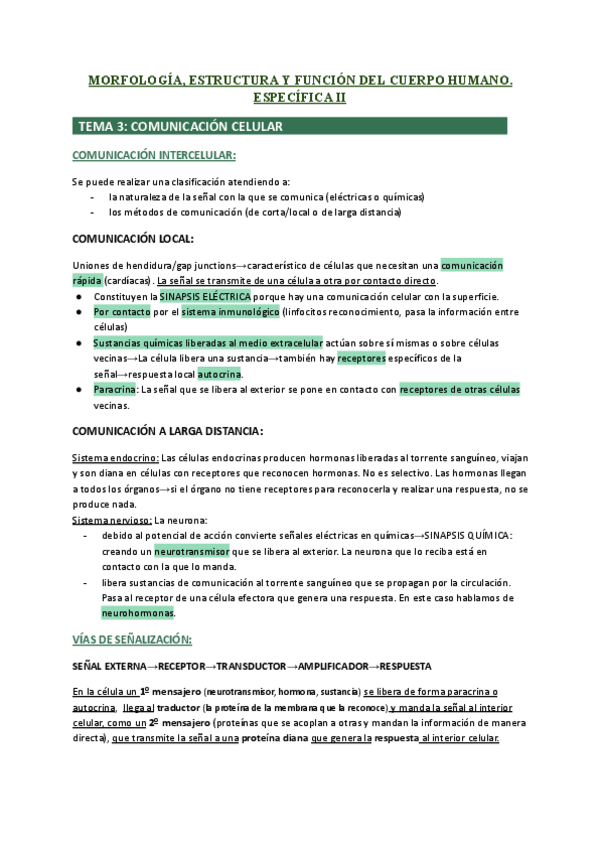 MORFOLOGÍA, ESTRUCTURA Y FUNCIÓN DEL CUERPO HUMANO. ESPECÍFICA II

TEMA 3: COMUNICACIÓN CELULAR

COMUNICACIÓN INTERCELULAR:

Se puede realizar una clasificación atendiendo a:
- la naturaleza de la señal con la que se comunica (eléctricas o químicas)
- los métodos de comunicación (de corta/local o de larga distancia)

COMUNICACIÓN LOCAL:

Uniones de hendidura/gap junctions→característico de células que necesitan una comunicación rápida (cardíacas). La señal se transmite de una célula a otra por contacto directo.
● Constituyen la SINAPSIS ELÉCTRICA porque hay una comunicación celular con la superficie.
● Por contacto por el sistema inmunológico (linfocitos reconocimiento, pasa la información entre células)
● Sustancias químicas liberadas al medio extracelular actúan sobre sí mismas o sobre células vecinas→La célula libera una sustancia→también hay receptores específicos de la señal→respuesta local autocrina.
● Paracrina: La señal que se libera al exterior se pone en contacto con receptores de otras células vecinas.

COMUNICACIÓN A LARGA DISTANCIA:

Sistema endocrino: Las células endocrinas producen hormonas liberadas al torrente sanguíneo, viajan y son diana en células con receptores que reconocen hormonas. No es selectivo. Las hormonas llegan a todos los órganos→si el órgano no tiene receptores para reconocerla y realizar una respuesta, no se produce nada.
Sistema nervioso: La neurona:
- debido al potencial de acción convierte señales eléctricas en químicas→SINAPSIS QUÍMICA: creando un neurotransmisor que se libera al exterior. La neurona que lo reciba está en contacto con la que lo manda.
- libera sustancias de comunicación al torrente sanguíneo que se propagan por la circulación. Pasa al receptor de una célula efectora que genera una respuesta. En este caso hablamos de neurohormonas.

VÍAS DE SEÑALIZACIÓN:

SEÑAL EXTERNA→RECEPTOR→TRANSDUCTOR→AMPLIFICADOR→RESPUESTA

En la célula un 1º mensajero (neurotransmisor, hormona, sustancia) se libera de forma paracrina o autocrina, llega al traductor (la proteína de la membrana que la reconoce) y manda la señal al interior celular, como un 2º mensajero (proteínas que se acoplan a otras y mandan la información de manera directa), que transmite la señal a una proteína diana que genera la respuesta al interior celular.